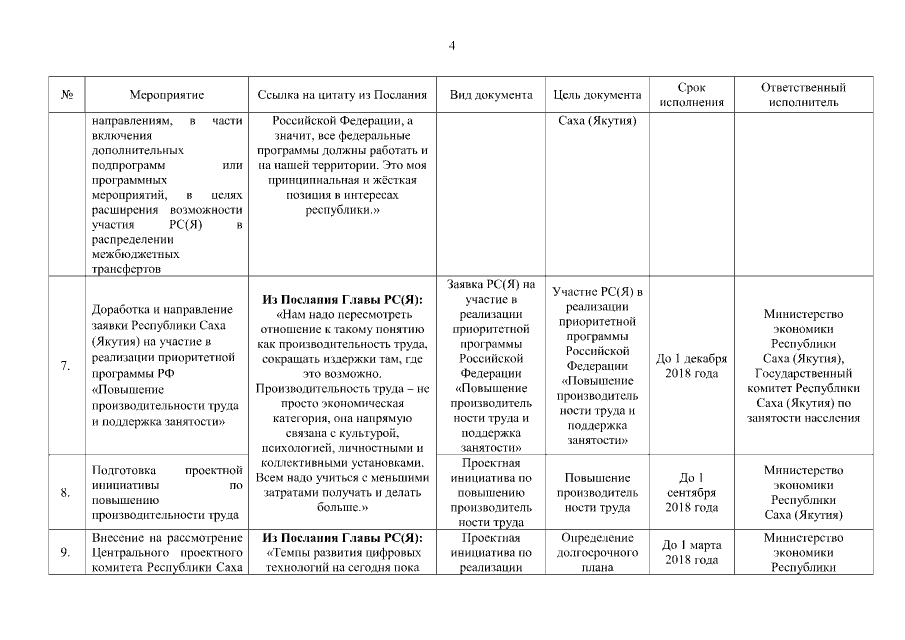 4

| № | Мероприятие | Ссылка на цитату из Послания | Вид документа | Цель документа | Срок исполнения | Ответственный исполнитель |
|---|---|---|---|---|---|---|
| | направлениям, в части включения дополнительных подпрограмм или программных мероприятий, в целях расширения возможности участия РС(Я) в распределении межбюджетных трансфертов | Российской Федерации, а значит, все федеральные программы должны работать и на нашей территории. Это моя принципиальная и жёсткая позиция в интересах республики.» | | Саха (Якутия) | | |
| 7. | Доработка и направление заявки Республики Саха (Якутия) на участие в реализации приоритетной программы РФ «Повышение производительности труда и поддержка занятости» | **Из Послания Главы РС(Я):** «Нам надо пересмотреть отношение к такому понятию как производительность труда, сокращать издержки там, где это возможно. Производительность труда – не просто экономическая категория, она напрямую связана с культурой, психологией, личностными и коллективными установками. Всем надо учиться с меньшими затратами получать и делать больше.» | Заявка РС(Я) на участие в реализации приоритетной программы Российской Федерации «Повышение производительности труда и поддержка занятости» | Участие РС(Я) в реализации приоритетной программы Российской Федерации «Повышение производительности труда и поддержка занятости» | До 1 декабря 2018 года | Министерство экономики Республики Саха (Якутия), Государственный комитет Республики Саха (Якутия) по занятости населения |
| 8. | Подготовка проектной инициативы по повышению производительности труда | | Проектная инициатива по повышению производительности труда | Повышение производительности труда | До 1 сентября 2018 года | Министерство экономики Республики Саха (Якутия) |
| 9. | Внесение на рассмотрение Центрального проектного комитета Республики Саха | **Из Послания Главы РС(Я):** «Темпы развития цифровых технологий на сегодня пока | Проектная инициатива по реализации | Определение долгосрочного плана | До 1 марта 2018 года | Министерство экономики Республики |